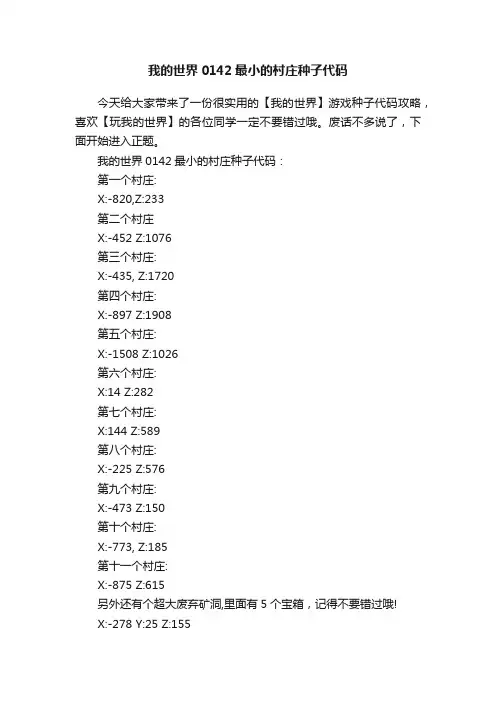 我的世界0142最小的村庄种子代码

今天给大家带来了一份很实用的【我的世界】游戏种子代码攻略，喜欢【玩我的世界】的各位同学一定不要错过哦。废话不多说了，下面开始进入正题。

我的世界0142最小的村庄种子代码：

第一个村庄:

X:-820,Z:233

第二个村庄

X:-452 Z:1076

第三个村庄:

X:-435, Z:1720

第四个村庄:

X:-897 Z:1908

第五个村庄:

X:-1508 Z:1026

第六个村庄:

X:14 Z:282

第七个村庄:

X:144 Z:589

第八个村庄:

X:-225 Z:576

第九个村庄:

X:-473 Z:150

第十个村庄:

X:-773, Z:185

第十一个村庄:

X:-875 Z:615

另外还有个超大废弃矿洞,里面有5个宝箱，记得不要错过哦!

X:-278 Y:25 Z:155